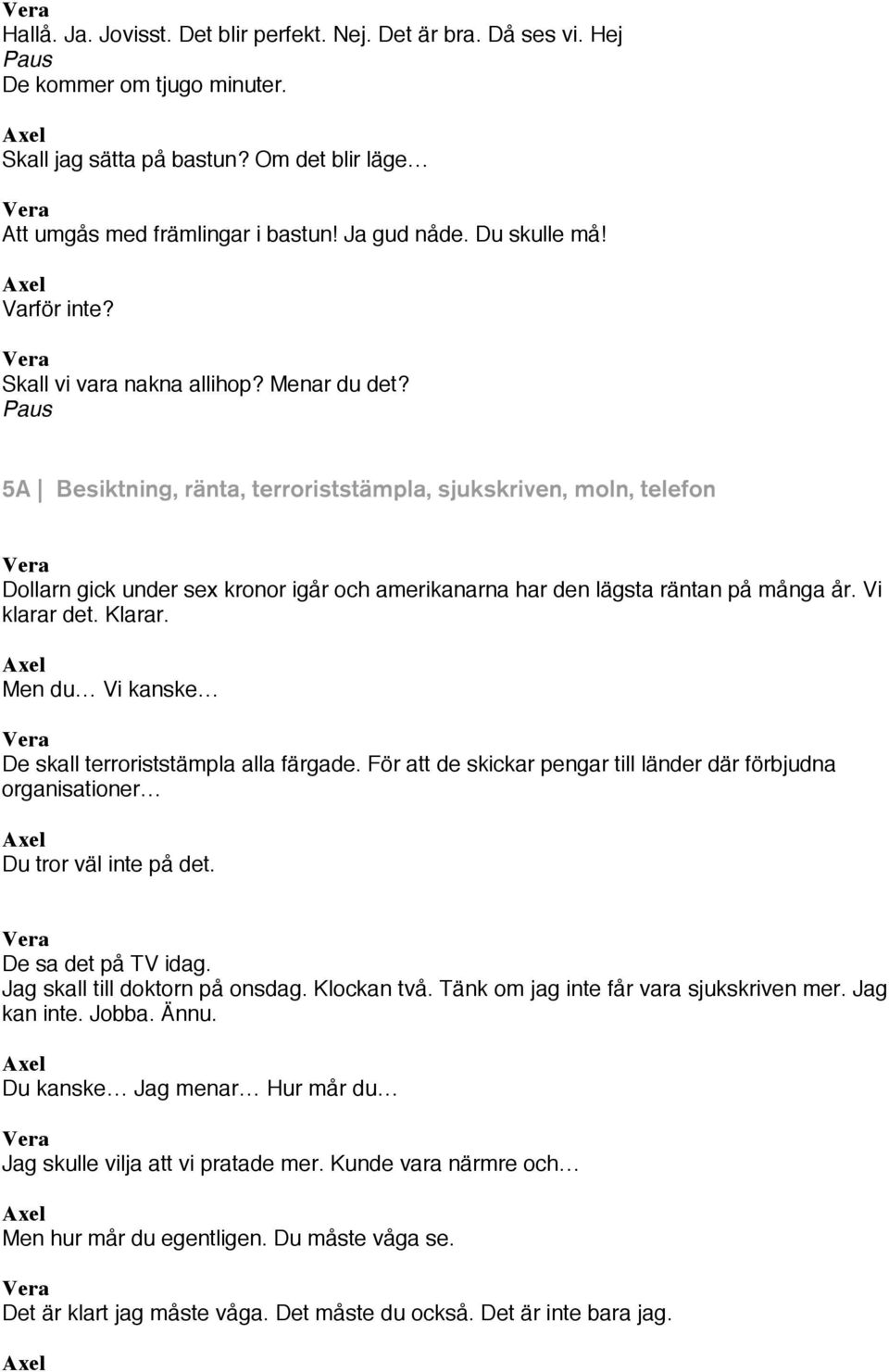 Vera
Hallå. Ja. Jovisst. Det blir perfekt. Nej. Det är bra. Då ses vi. Hej
Paus
De kommer om tjugo minuter.

Axel
Skall jag sätta på bastun? Om det blir läge…

Vera
Att umgås med främlingar i bastun! Ja gud nåde. Du skulle må!

Axel
Varför inte?

Vera
Skall vi vara nakna allihop? Menar du det?
Paus

5A | Besiktning, ränta, terroriststämpla, sjukskriven, moln, telefon

Vera
Dollarn gick under sex kronor igår och amerikanarna har den lägsta räntan på många år. Vi klarar det. Klarar.

Axel
Men du… Vi kanske…

Vera
De skall terroriststämpla alla färgade. För att de skickar pengar till länder där förbjudna organisationer…

Axel
Du tror väl inte på det.

Vera
De sa det på TV idag.
Jag skall till doktorn på onsdag. Klockan två. Tänk om jag inte får vara sjukskriven mer. Jag kan inte. Jobba. Ännu.

Axel
Du kanske… Jag menar… Hur mår du…

Vera
Jag skulle vilja att vi pratade mer. Kunde vara närmre och…

Axel
Men hur mår du egentligen. Du måste våga se.

Vera
Det är klart jag måste våga. Det måste du också. Det är inte bara jag.

Axel